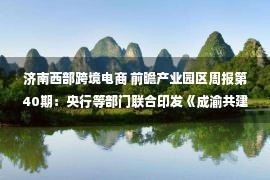 济南西部跨境电商 前瞻产业园区周报第40期：央行等部门联合印发《成渝共建